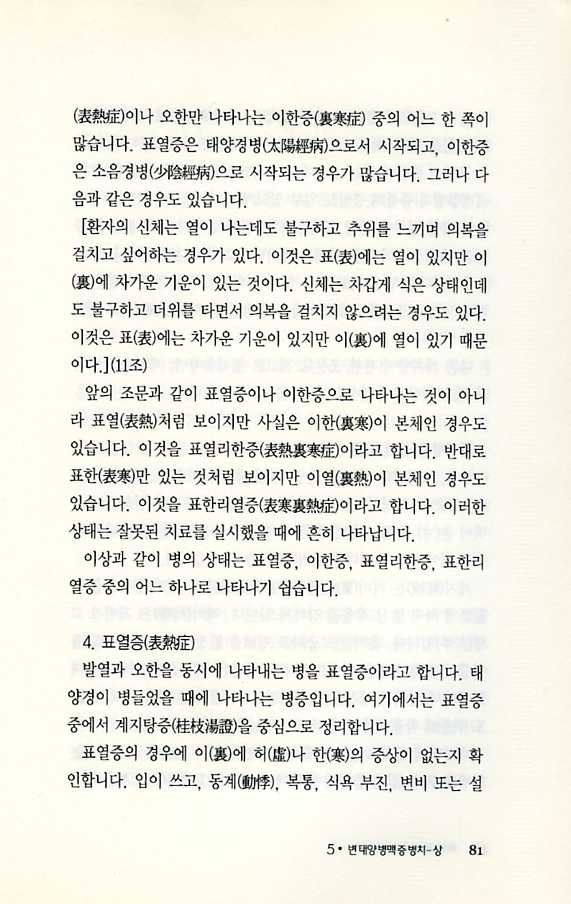 (表熱症)이나 오한만 나타나는 이한증(裏寒症) 중의 어느 한 쪽이 많습니다. 표열증은 태양경병(太陽經病)으로서 시작되고, 이한증은 소음경병(少陰經病)으로 시작되는 경우가 많습니다. 그러나 다음과 같은 경우도 있습니다.

[환자의 신체는 열이 나는데도 불구하고 추위를 느끼며 의복을 걸치고 싶어하는 경우가 있다. 이것은 표(表)에는 열이 있지만 이(裏)에 차가운 기운이 있는 것이다. 신체는 차갑게 식은 상태인데도 불구하고 더위를 타면서 의복을 걸치지 않으려는 경우도 있다. 이것은 표(表)에는 차가운 기운이 있지만 이(裏)에 열이 있기 때문이다.](11조)

앞의 조문과 같이 표열증이나 이한증으로 나타나는 것이 아니라 표열(表熱)처럼 보이지만 사실은 이한(裏寒)이 본체인 경우도 있습니다. 이것을 표열리한증(表熱裏寒症)이라고 합니다. 반대로 표한(表寒)만 있는 것처럼 보이지만 이열(裏熱)이 본체인 경우도 있습니다. 이것을 표한리열증(表寒裏熱症)이라고 합니다. 이러한 상태는 잘못된 치료를 실시했을 때에 흔히 나타납니다.

이상과 같이 병의 상태는 표열증, 이한증, 표열리한증, 표한리열증 중의 어느 하나로 나타나기 쉽습니다.

4. 표열증(表熱症)

발열과 오한을 동시에 나타내는 병을 표열증이라고 합니다. 태양경이 병들었을 때에 나타나는 병증입니다. 여기에서는 표열증 중에서 계지탕증(桂枝湯證)을 중심으로 정리합니다.

표열증의 경우에 이(裏)에 허(虛)나 한(寒)의 증상이 없는지 확인합니다. 입이 쓰고, 동계(動悸), 복통, 식욕 부진, 변비 또는 설

5 • 변태양병맥증병치-상 81